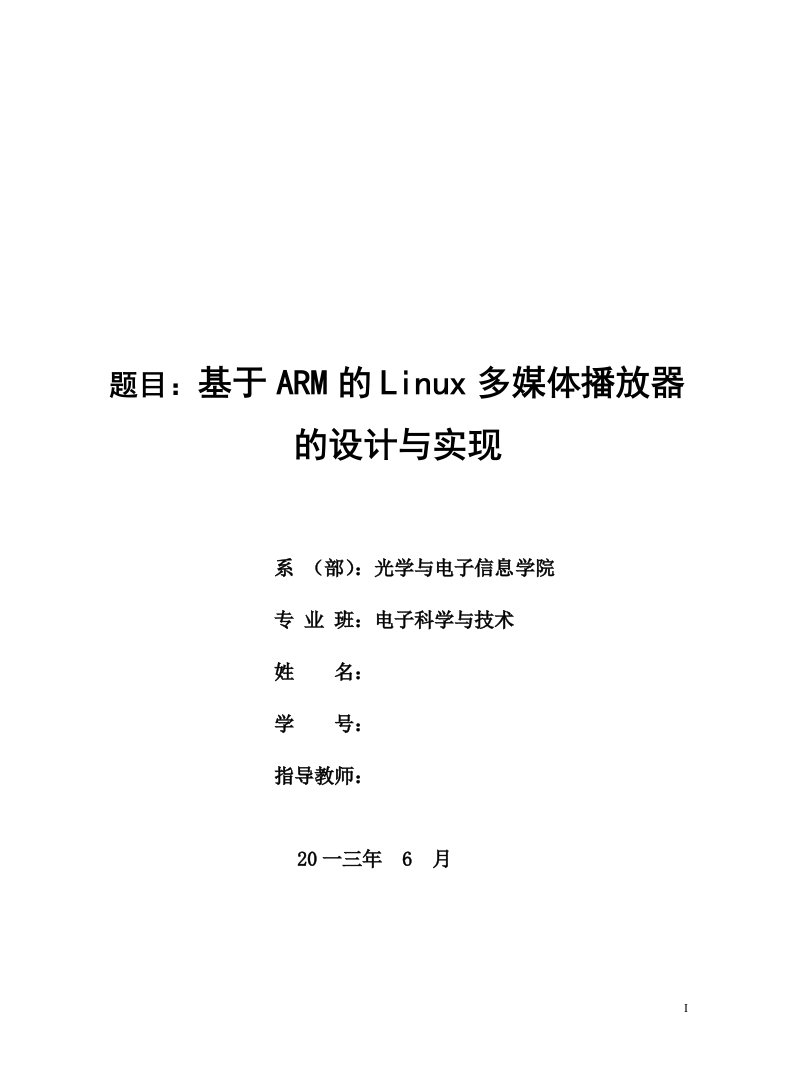 题目：基于ARM的Linux多媒体播放器的设计与实现

系 （部）：光学与电子信息学院

专 业 班：电子科学与技术

姓 名：

学 号：

指导教师：

20一三年 6 月

I